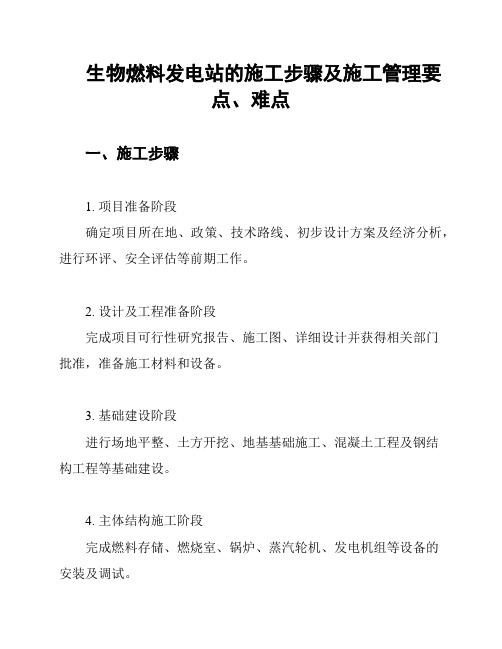 生物燃料发电站的施工步骤及施工管理要点、难点

一、施工步骤

1. 项目准备阶段

确定项目所在地、政策、技术路线、初步设计方案及经济分析，进行环评、安全评估等前期工作。

2. 设计及工程准备阶段

完成项目可行性研究报告、施工图、详细设计并获得相关部门批准，准备施工材料和设备。

3. 基础建设阶段

进行场地平整、土方开挖、地基基础施工、混凝土工程及钢结构工程等基础建设。

4. 主体结构施工阶段

完成燃料存储、燃烧室、锅炉、蒸汽轮机、发电机组等设备的安装及调试。